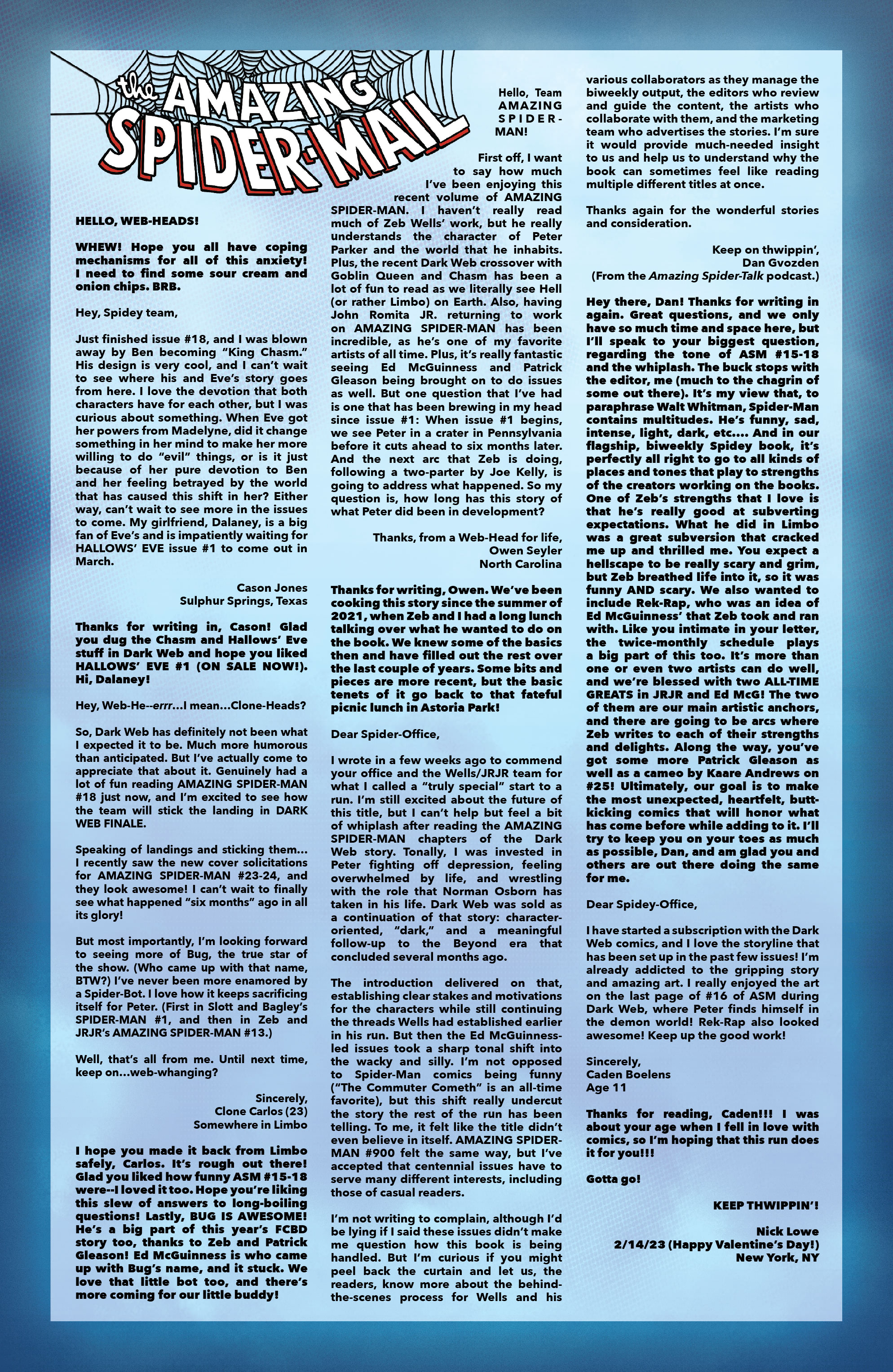 the AMAZING SPIDER-MAIL

HELLO, WEB-HEADS!

WHEW! Hope you all have coping mechanisms for all of this anxiety! I need to find some sour cream and onion chips. BRB.

Hey, Spidey team,

Just finished issue #18, and I was blown away by Ben becoming "King Chasm." His design is very cool, and I can't wait to see where his and Eve's story goes from here. I love the devotion that both characters have for each other, but I was curious about something. When Eve got her powers from Madelyne, did it change something in her mind to make her more willing to do "evil" things, or is it just because of her pure devotion to Ben and her feeling betrayed by the world that has caused this shift in her? Either way, can't wait to see more in the issues to come. My girlfriend, Dalaney, is a big fan of Eve's and is impatiently waiting for HALLOWS' EVE issue #1 to come out in March.

Cason Jones
Sulphur Springs, Texas

Thanks for writing in, Cason! Glad you dug the Chasm and Hallows' Eve stuff in Dark Web and hope you liked HALLOWS' EVE #1 (ON SALE NOW!). Hi, Dalaney!

Hey, Web-He--errr...I mean...Clone-Heads?

So, Dark Web has definitely not been what I expected it to be. Much more humorous than anticipated. But I've actually come to appreciate that about it. Genuinely had a lot of fun reading AMAZING SPIDER-MAN #18 just now, and I'm excited to see how the team will stick the landing in DARK WEB FINALE.

Speaking of landings and sticking them... I recently saw the new cover solicitations for AMAZING SPIDER-MAN #23-24, and they look awesome! I can't wait to finally see what happened "six months" ago in all its glory!

But most importantly, I'm looking forward to seeing more of Bug, the true star of the show. (Who came up with that name, BTW?) I've never been more enamored by a Spider-Bot. I love how it keeps sacrificing itself for Peter. (First in Slott and Bagley's SPIDER-MAN #1, and then in Zeb and JRJR's AMAZING SPIDER-MAN #13.)

Well, that's all from me. Until next time, keep on...web-whanging?

Sincerely,
Clone Carlos (23)
Somewhere in Limbo

I hope you made it back from Limbo safely, Carlos. It's rough out there! Glad you liked how funny ASM #15-18 were--I loved it too. Hope you're liking this slew of answers to long-boiling questions! Lastly, BUG IS AWESOME! He's a big part of this year's FCBD story too, thanks to Zeb and Patrick Gleason! Ed McGuinness is who came up with Bug's name, and it stuck. We love that little bot too, and there's more coming for our little buddy!

Hello, Team AMAZING SPIDER-MAN!

First off, I want to say how much I've been enjoying this recent volume of AMAZING SPIDER-MAN. I haven't really read much of Zeb Wells' work, but he really understands the character of Peter Parker and the world that he inhabits. Plus, the recent Dark Web crossover with Goblin Queen and Chasm has been a lot of fun to read as we literally see Hell (or rather Limbo) on Earth. Also, having John Romita JR. returning to work on AMAZING SPIDER-MAN has been incredible, as he's one of my favorite artists of all time. Plus, it's really fantastic seeing Ed McGuinness and Patrick Gleason being brought on to do issues as well. But one question that I've had is one that has been brewing in my head since issue #1: When issue #1 begins, we see Peter in a crater in Pennsylvania before it cuts ahead to six months later. And the next arc that Zeb is doing, following a two-parter by Joe Kelly, is going to address what happened. So my question is, how long has this story of what Peter did been in development?

Thanks, from a Web-Head for life,
Owen Seyler
North Carolina

Thanks for writing, Owen. We've been cooking this story since the summer of 2021, when Zeb and I had a long lunch talking over what he wanted to do on the book. We knew some of the basics then and have filled out the rest over the last couple of years. Some bits and pieces are more recent, but the basic tenets of it go back to that fateful picnic lunch in Astoria Park!

Dear Spider-Office,

I wrote in a few weeks ago to commend your office and the Wells/JRJR team for what I called a "truly special" start to a run. I'm still excited about the future of this title, but I can't help but feel a bit of whiplash after reading the AMAZING SPIDER-MAN chapters of the Dark Web story. Tonally, I was invested in Peter fighting off depression, feeling overwhelmed by life, and wrestling with the role that Norman Osborn has taken in his life. Dark Web was sold as a continuation of that story: character-oriented, "dark," and a meaningful follow-up to the Beyond era that concluded several months ago.

The introduction delivered on that, establishing clear stakes and motivations for the characters while still continuing the threads Wells had established earlier in his run. But then the Ed McGuinness-led issues took a sharp tonal shift into the wacky and silly. I'm not opposed to Spider-Man comics being funny ("The Commuter Cometh" is an all-time favorite), but this shift really undercut the story the rest of the run has been telling. To me, it felt like the title didn't even believe in itself. AMAZING SPIDER-MAN #900 felt the same way, but I've accepted that centennial issues have to serve many different interests, including those of casual readers.

I'm not writing to complain, although I'd be lying if I said these issues didn't make me question how this book is being handled. But I'm curious if you might peel back the curtain and let us, the readers, know more about the behind-the-scenes process for Wells and his various collaborators as they manage the biweekly output, the editors who review and guide the content, the artists who collaborate with them, and the marketing team who advertises the stories. I'm sure it would provide much-needed insight to us and help us to understand why the book can sometimes feel like reading multiple different titles at once.

Thanks again for the wonderful stories and consideration.

Keep on thwippin',
Dan Gvozden
(From the Amazing Spider-Talk podcast.)

Hey there, Dan! Thanks for writing in again. Great questions, and we only have so much time and space here, but I'll speak to your biggest question, regarding the tone of ASM #15-18 and the whiplash. The buck stops with the editor, me (much to the chagrin of some out there). It's my view that, to paraphrase Walt Whitman, Spider-Man contains multitudes. He's funny, sad, intense, light, dark, etc.... And in our flagship, biweekly Spidey book, it's perfectly all right to go to all kinds of places and tones that play to strengths of the creators working on the books. One of Zeb's strengths that I love is that he's really good at subverting expectations. What he did in Limbo was a great subversion that cracked me up and thrilled me. You expect a hellscape to be really scary and grim, but Zeb breathed life into it, so it was funny AND scary. We also wanted to include Rek-Rap, who was an idea of Ed McGuinness' that Zeb took and ran with. Like you intimate in your letter, the twice-monthly schedule plays a big part of this too. It's more than one or even two artists can do well, and we're blessed with two ALL-TIME GREATS in JRJR and Ed McG! The two of them are our main artistic anchors, and there are going to be arcs where Zeb writes to each of their strengths and delights. Along the way, you've got some more Patrick Gleason as well as a cameo by Kaare Andrews on #25! Ultimately, our goal is to make the most unexpected, heartfelt, butt-kicking comics that will honor what has come before while adding to it. I'll try to keep you on your toes as much as possible, Dan, and am glad you and others are out there doing the same for me.

Dear Spidey-Office,

I have started a subscription with the Dark Web comics, and I love the storyline that has been set up in the past few issues! I'm already addicted to the gripping story and amazing art. I really enjoyed the art on the last page of #16 of ASM during Dark Web, where Peter finds himself in the demon world! Rek-Rap also looked awesome! Keep up the good work!

Sincerely,
Caden Boelens
Age 11

Thanks for reading, Caden!!! I was about your age when I fell in love with comics, so I'm hoping that this run does it for you!!!

Gotta go!

KEEP THWIPPIN'!

Nick Lowe
2/14/23 (Happy Valentine's Day!)
New York, NY